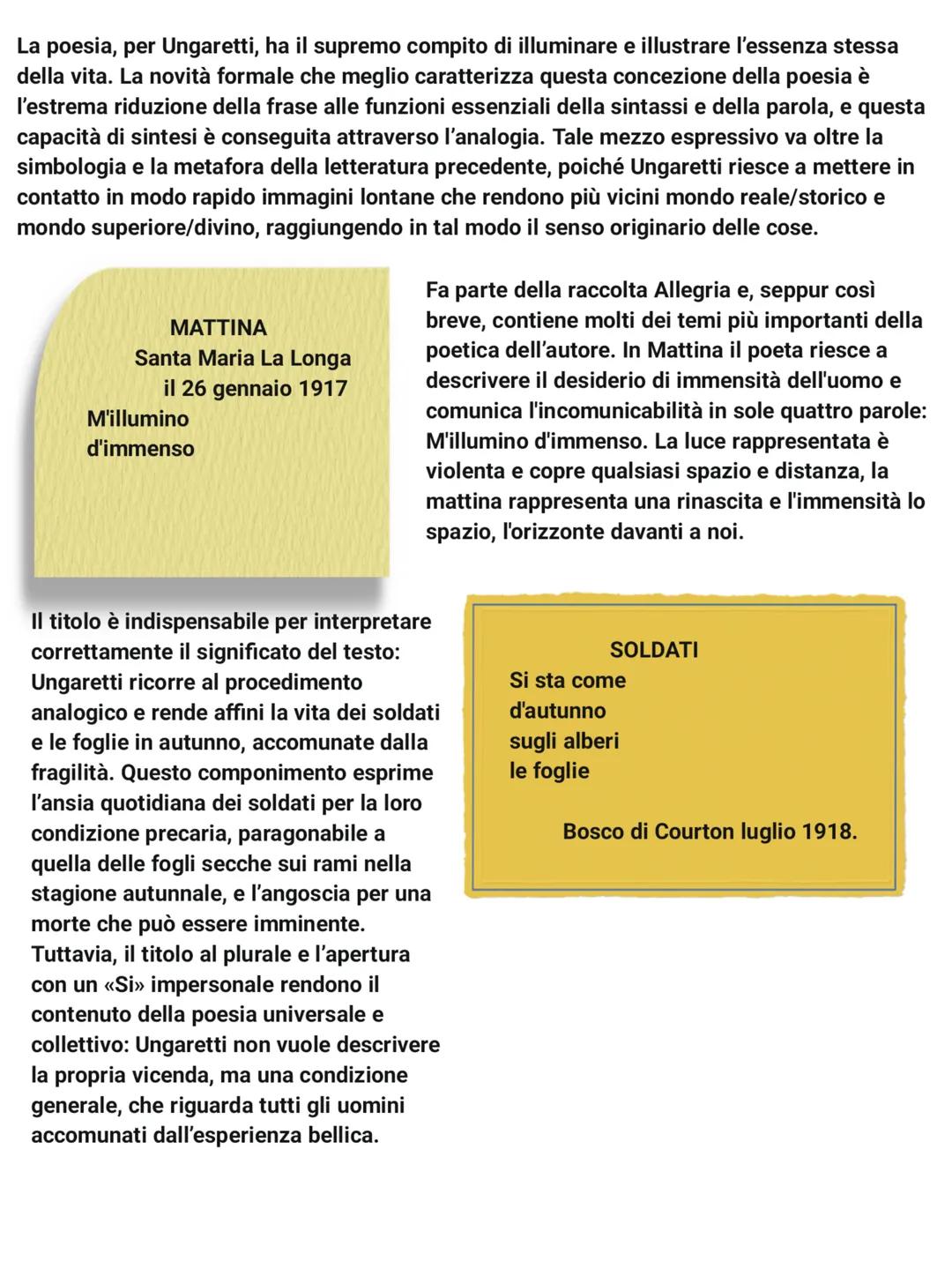 La poesia, per Ungaretti, ha il supremo compito di illuminare e illustrare l'essenza stessa della vita. La novità formale che meglio caratterizza questa concezione della poesia è l'estrema riduzione della frase alle funzioni essenziali della sintassi e della parola, e questa capacità di sintesi è conseguita attraverso l'analogia. Tale mezzo espressivo va oltre la simbologia e la metafora della letteratura precedente, poiché Ungaretti riesce a mettere in contatto in modo rapido immagini lontane che rendono più vicini mondo reale/storico e mondo superiore/divino, raggiungendo in tal modo il senso originario delle cose.

MATTINA
Santa Maria La Longa
il 26 gennaio 1917
M'illumino
d'immenso

Fa parte della raccolta Allegria e, seppur così breve, contiene molti dei temi più importanti della poetica dell'autore. In Mattina il poeta riesce a descrivere il desiderio di immensità dell'uomo e comunica l'incomunicabilità in sole quattro parole: M'illumino d'immenso. La luce rappresentata è violenta e copre qualsiasi spazio e distanza, la mattina rappresenta una rinascita e l'immensità lo spazio, l'orizzonte davanti a noi.

Il titolo è indispensabile per interpretare correttamente il significato del testo: Ungaretti ricorre al procedimento analogico e rende affini la vita dei soldati e le foglie in autunno, accomunate dalla fragilità. Questo componimento esprime l'ansia quotidiana dei soldati per la loro condizione precaria, paragonabile a quella delle fogli secche sui rami nella stagione autunnale, e l'angoscia per una morte che può essere imminente. Tuttavia, il titolo al plurale e l'apertura con un «Si» impersonale rendono il contenuto della poesia universale e collettivo: Ungaretti non vuole descrivere la propria vicenda, ma una condizione generale, che riguarda tutti gli uomini accomunati dall'esperienza bellica.

SOLDATI
Si sta come
d'autunno
sugli alberi
le foglie

Bosco di Courton luglio 1918.